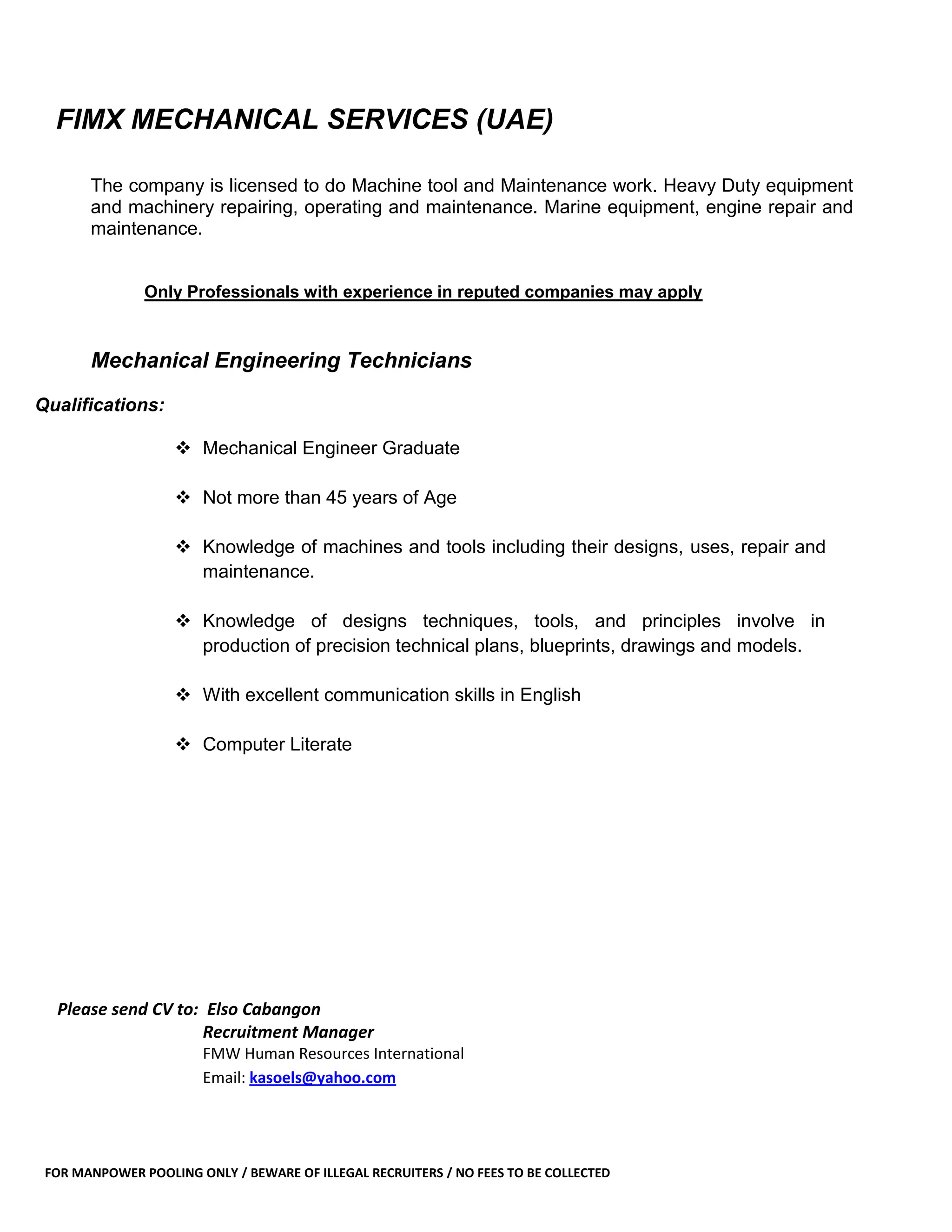 FIMX MECHANICAL SERVICES (UAE)

The company is licensed to do Machine tool and Maintenance work. Heavy Duty equipment and machinery repairing, operating and maintenance. Marine equipment, engine repair and maintenance.

Only Professionals with experience in reputed companies may apply

Mechanical Engineering Technicians

Qualifications:

❖ Mechanical Engineer Graduate

❖ Not more than 45 years of Age

❖ Knowledge of machines and tools including their designs, uses, repair and maintenance.

❖ Knowledge of designs techniques, tools, and principles involve in production of precision technical plans, blueprints, drawings and models.

❖ With excellent communication skills in English

❖ Computer Literate

Please send CV to: Elso Cabangon
Recruitment Manager
FMW Human Resources International
Email: kasoels@yahoo.com

FOR MANPOWER POOLING ONLY / BEWARE OF ILLEGAL RECRUITERS / NO FEES TO BE COLLECTED